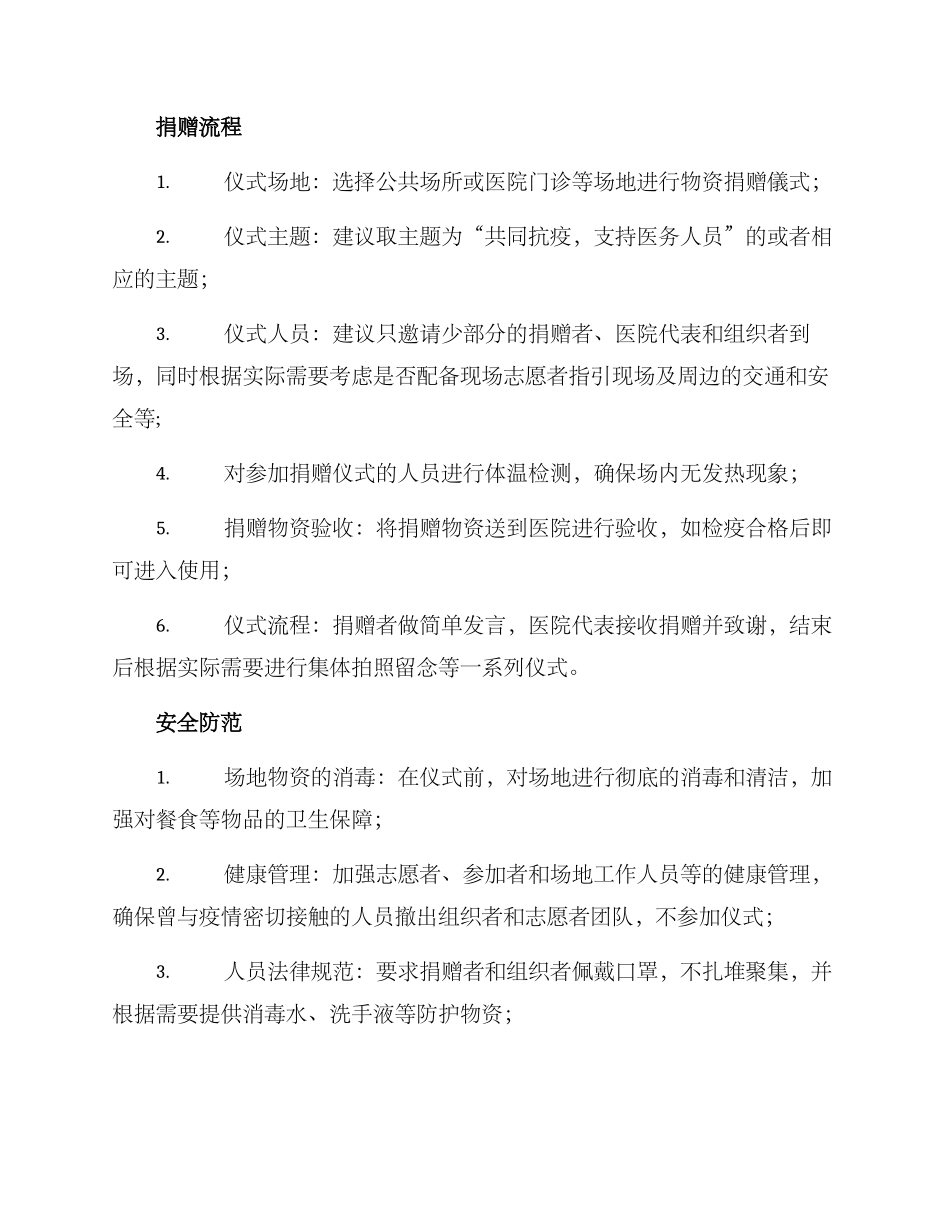 捐赠流程

1. 仪式场地：选择公共场所或医院门诊等场地进行物资捐赠儀式；

2. 仪式主题：建议取主题为“共同抗疫，支持医务人员”的或者相应的主题；

3. 仪式人员：建议只邀请少部分的捐赠者、医院代表和组织者到场，同时根据实际需要考虑是否配备现场志愿者指引现场及周边的交通和安全等；

4. 对参加捐赠仪式的人员进行体温检测，确保场内无发热现象；

5. 捐赠物资验收：将捐赠物资送到医院进行验收，如检疫合格后即可进入使用；

6. 仪式流程：捐赠者做简单发言，医院代表接收捐赠并致谢，结束后根据实际需要进行集体拍照留念等一系列仪式。

安全防范

1. 场地物资的消毒：在仪式前，对场地进行彻底的消毒和清洁，加强对餐食等物品的卫生保障；

2. 健康管理：加强志愿者、参加者和场地工作人员等的健康管理，确保曾与疫情密切接触的人员撤出组织者和志愿者团队，不参加仪式；

3. 人员法律规范：要求捐赠者和组织者佩戴口罩，不扎堆聚集，并根据需要提供消毒水、洗手液等防护物资；